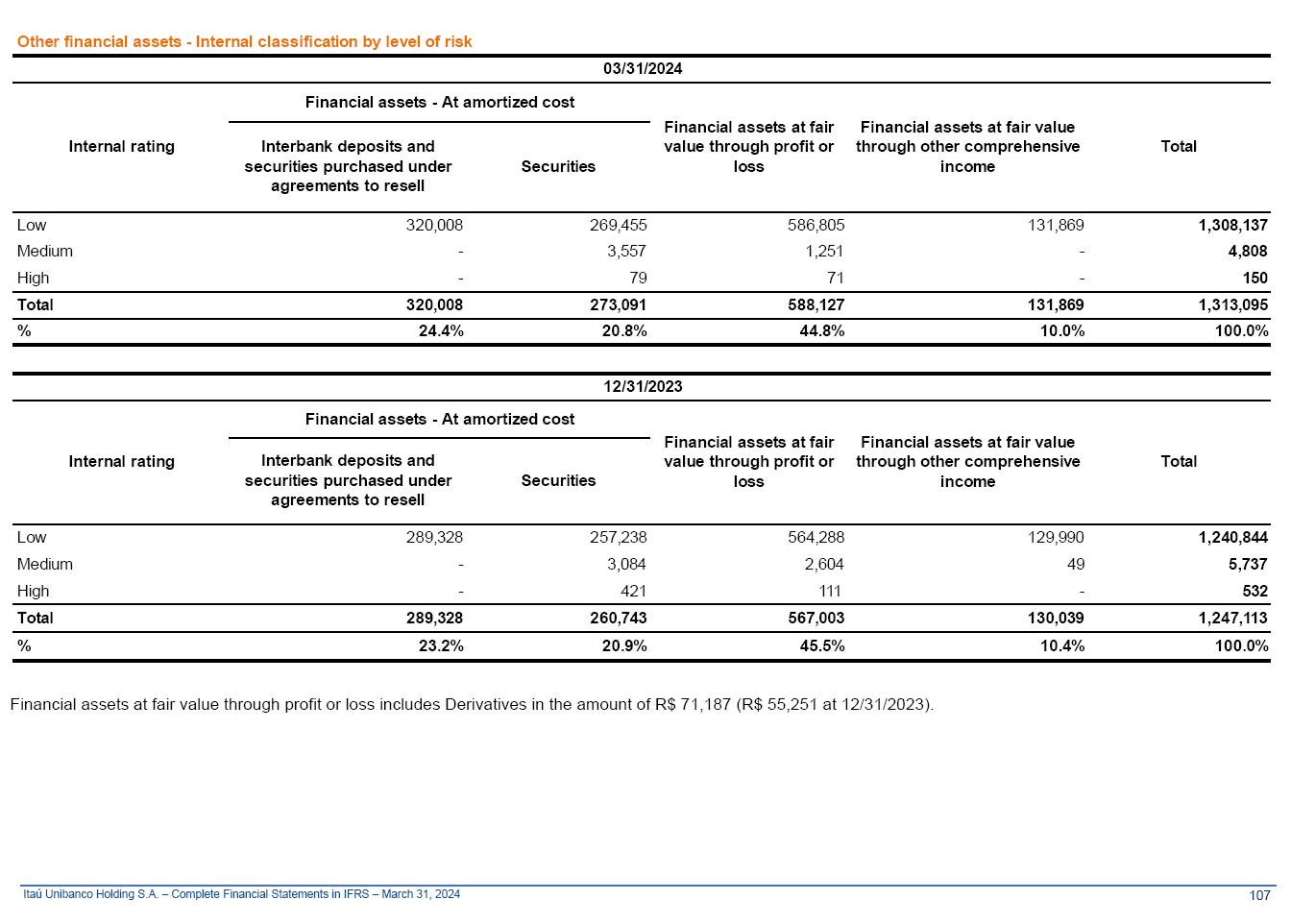 Other financial assets - Internal classification by level of risk

03/31/2024

| Internal rating | Financial assets - At amortized cost: Interbank deposits and securities purchased under agreements to resell | Financial assets - At amortized cost: Securities | Financial assets at fair value through profit or loss | Financial assets at fair value through other comprehensive income | Total |
|---|---|---|---|---|---|
| Low | 320,008 | 269,455 | 586,805 | 131,869 | 1,308,137 |
| Medium | - | 3,557 | 1,251 | - | 4,808 |
| High | - | 79 | 71 | - | 150 |
| Total | 320,008 | 273,091 | 588,127 | 131,869 | 1,313,095 |
| % | 24.4% | 20.8% | 44.8% | 10.0% | 100.0% |

12/31/2023

| Internal rating | Financial assets - At amortized cost: Interbank deposits and securities purchased under agreements to resell | Financial assets - At amortized cost: Securities | Financial assets at fair value through profit or loss | Financial assets at fair value through other comprehensive income | Total |
|---|---|---|---|---|---|
| Low | 289,328 | 257,238 | 564,288 | 129,990 | 1,240,844 |
| Medium | - | 3,084 | 2,604 | 49 | 5,737 |
| High | - | 421 | 111 | - | 532 |
| Total | 289,328 | 260,743 | 567,003 | 130,039 | 1,247,113 |
| % | 23.2% | 20.9% | 45.5% | 10.4% | 100.0% |

Financial assets at fair value through profit or loss includes Derivatives in the amount of R$ 71,187 (R$ 55,251 at 12/31/2023).

Itaú Unibanco Holding S.A. – Complete Financial Statements in IFRS – March 31, 2024

107